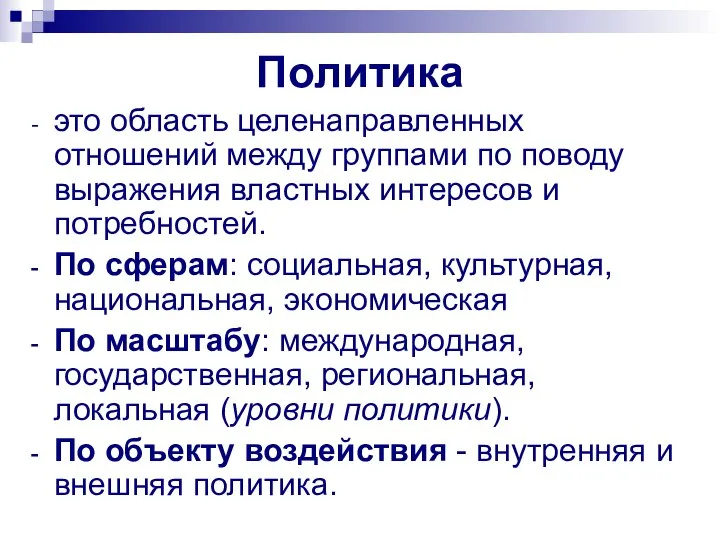 Политика

- это область целенаправленных отношений между группами по поводу выражения властных интересов и потребностей.

- По сферам: социальная, культурная, национальная, экономическая

- По масштабу: международная, государственная, региональная, локальная (уровни политики).

- По объекту воздействия - внутренняя и внешняя политика.